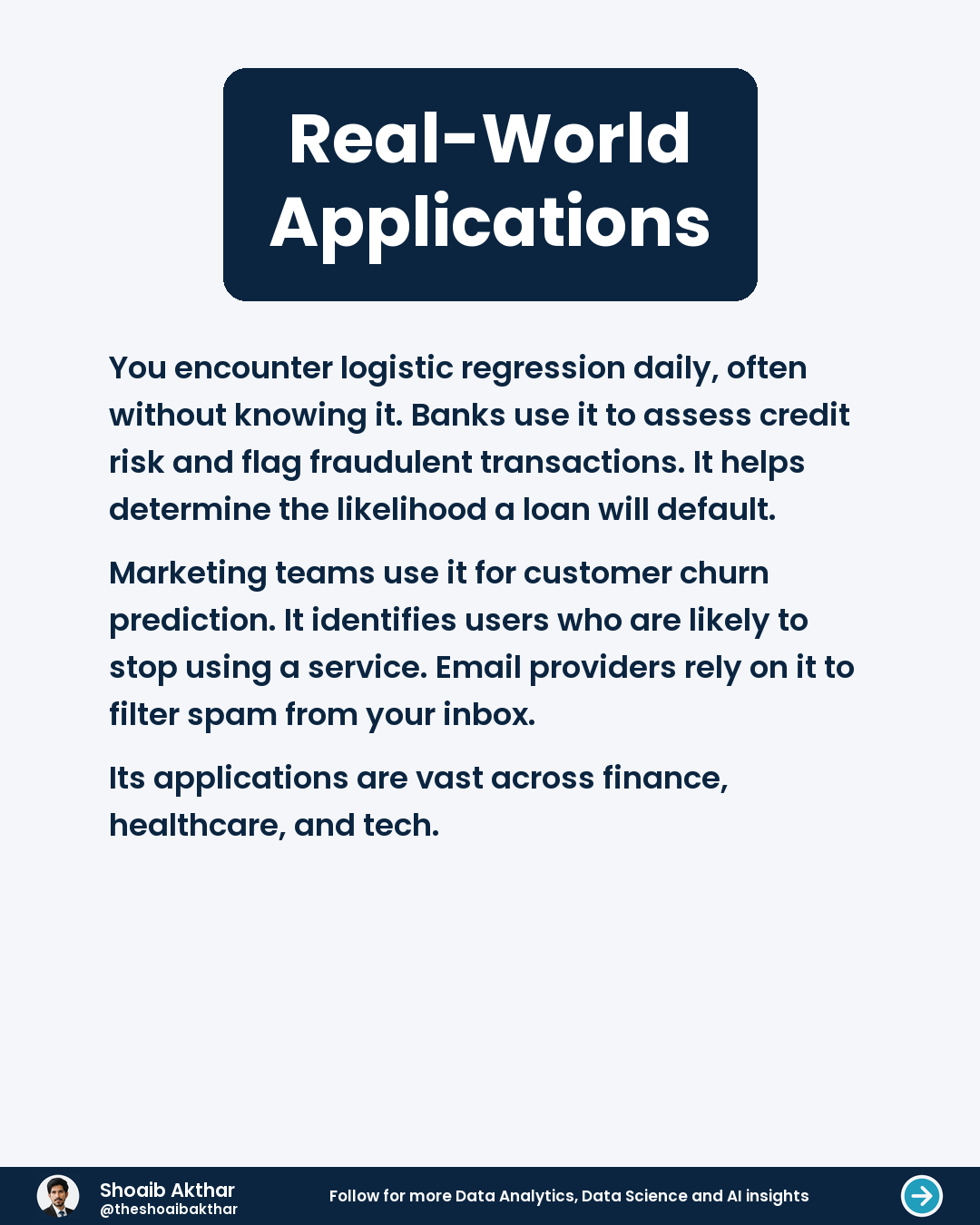 Real-World Applications

You encounter logistic regression daily, often without knowing it. Banks use it to assess credit risk and flag fraudulent transactions. It helps determine the likelihood a loan will default.

Marketing teams use it for customer churn prediction. It identifies users who are likely to stop using a service. Email providers rely on it to filter spam from your inbox.

Its applications are vast across finance, healthcare, and tech.

Shoaib Akthar
@theshoaibakthar

Follow for more Data Analytics, Data Science and AI insights